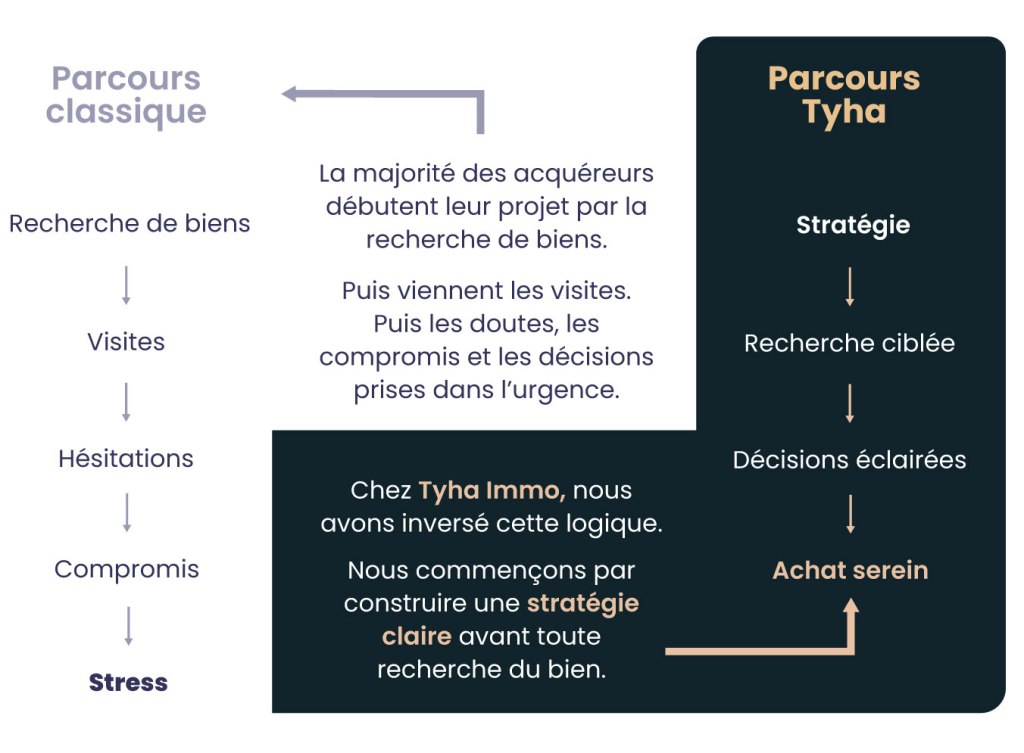 Parcours classique

Recherche de biens

Visites

Hésitations

Compromis

Stress

La majorité des acquéreurs débutent leur projet par la recherche de biens.

Puis viennent les visites. Puis les doutes, les compromis et les décisions prises dans l'urgence.

Chez Tyha Immo, nous avons inversé cette logique.

Nous commençons par construire une stratégie claire avant toute recherche du bien.

Parcours Tyha

Stratégie

Recherche ciblée

Décisions éclairées

Achat serein